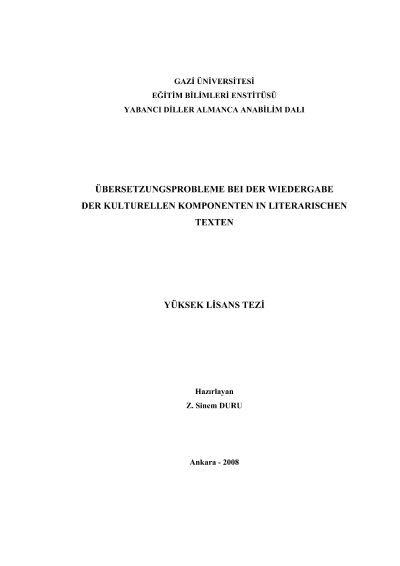 GAZİ ÜNİVERSİTESİ
EĞİTİM BİLİMLERİ ENSTİTÜSÜ
YABANCI DİLLER ALMANCA ANABİLİM DALI

ÜBERSETZUNGSPROBLEME BEI DER WIEDERGABE DER KULTURELLEN KOMPONENTEN IN LITERARISCHEN TEXTEN

YÜKSEK LİSANS TEZİ

Hazırlayan
Z. Sinem DURU

Ankara - 2008